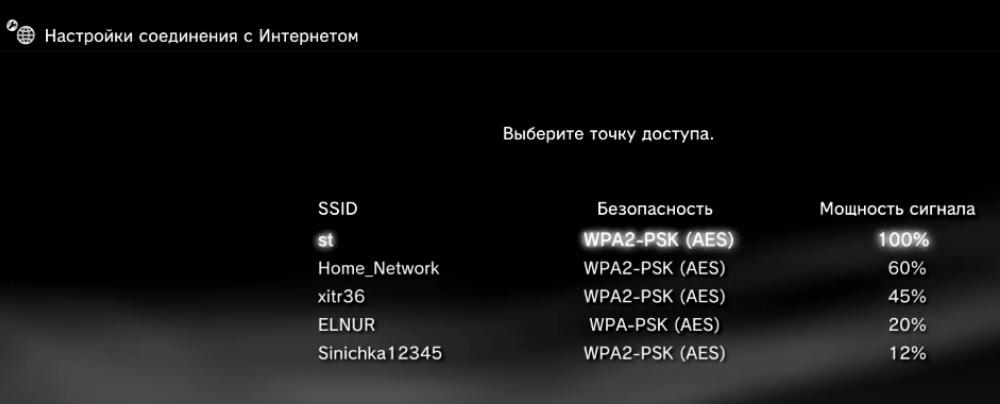 Настройки соединения с Интернетом

Выберите точку доступа.

| SSID | Безопасность | Мощность сигнала |
|---|---|---|
| st | WPA2-PSK (AES) | 100% |
| Home_Network | WPA2-PSK (AES) | 60% |
| xitr36 | WPA2-PSK (AES) | 45% |
| ELNUR | WPA-PSK (AES) | 20% |
| Sinichka12345 | WPA2-PSK (AES) | 12% |